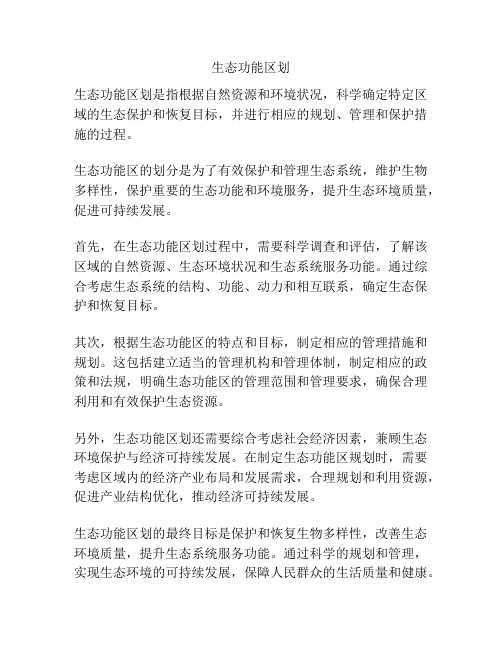 生态功能区划

生态功能区划是指根据自然资源和环境状况，科学确定特定区域的生态保护和恢复目标，并进行相应的规划、管理和保护措施的过程。

生态功能区的划分是为了有效保护和管理生态系统，维护生物多样性，保护重要的生态功能和环境服务，提升生态环境质量，促进可持续发展。

首先，在生态功能区划过程中，需要科学调查和评估，了解该区域的自然资源、生态环境状况和生态系统服务功能。通过综合考虑生态系统的结构、功能、动力和相互联系，确定生态保护和恢复目标。

其次，根据生态功能区的特点和目标，制定相应的管理措施和规划。这包括建立适当的管理机构和管理体制，制定相应的政策和法规，明确生态功能区的管理范围和管理要求，确保合理利用和有效保护生态资源。

另外，生态功能区划还需要综合考虑社会经济因素，兼顾生态环境保护与经济可持续发展。在制定生态功能区规划时，需要考虑区域内的经济产业布局和发展需求，合理规划和利用资源，促进产业结构优化，推动经济可持续发展。

生态功能区划的最终目标是保护和恢复生物多样性，改善生态环境质量，提升生态系统服务功能。通过科学的规划和管理，实现生态环境的可持续发展，保障人民群众的生活质量和健康。